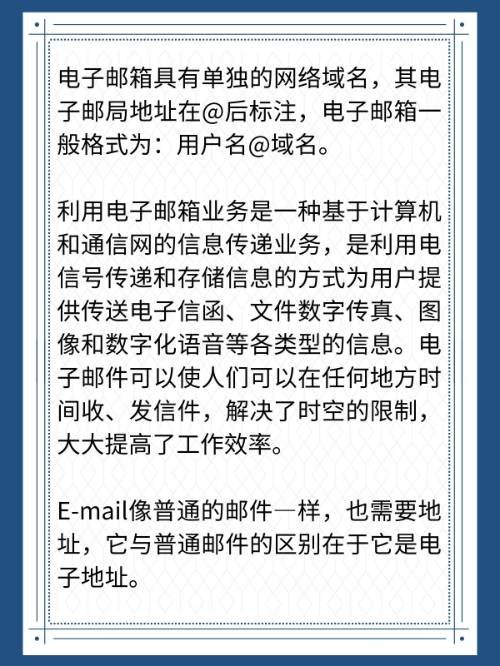 电子邮箱具有单独的网络域名，其电子邮局地址在@后标注，电子邮箱一般格式为：用户名@域名。

利用电子邮箱业务是一种基于计算机和通信网的信息传递业务，是利用电信号传递和存储信息的方式为用户提供传送电子信函、文件数字传真、图像和数字化语音等各类型的信息。电子邮件可以使人们可以在任何地方时间收、发信件，解决了时空的限制，大大提高了工作效率。

E-mail像普通的邮件一样，也需要地址，它与普通邮件的区别在于它是电子地址。